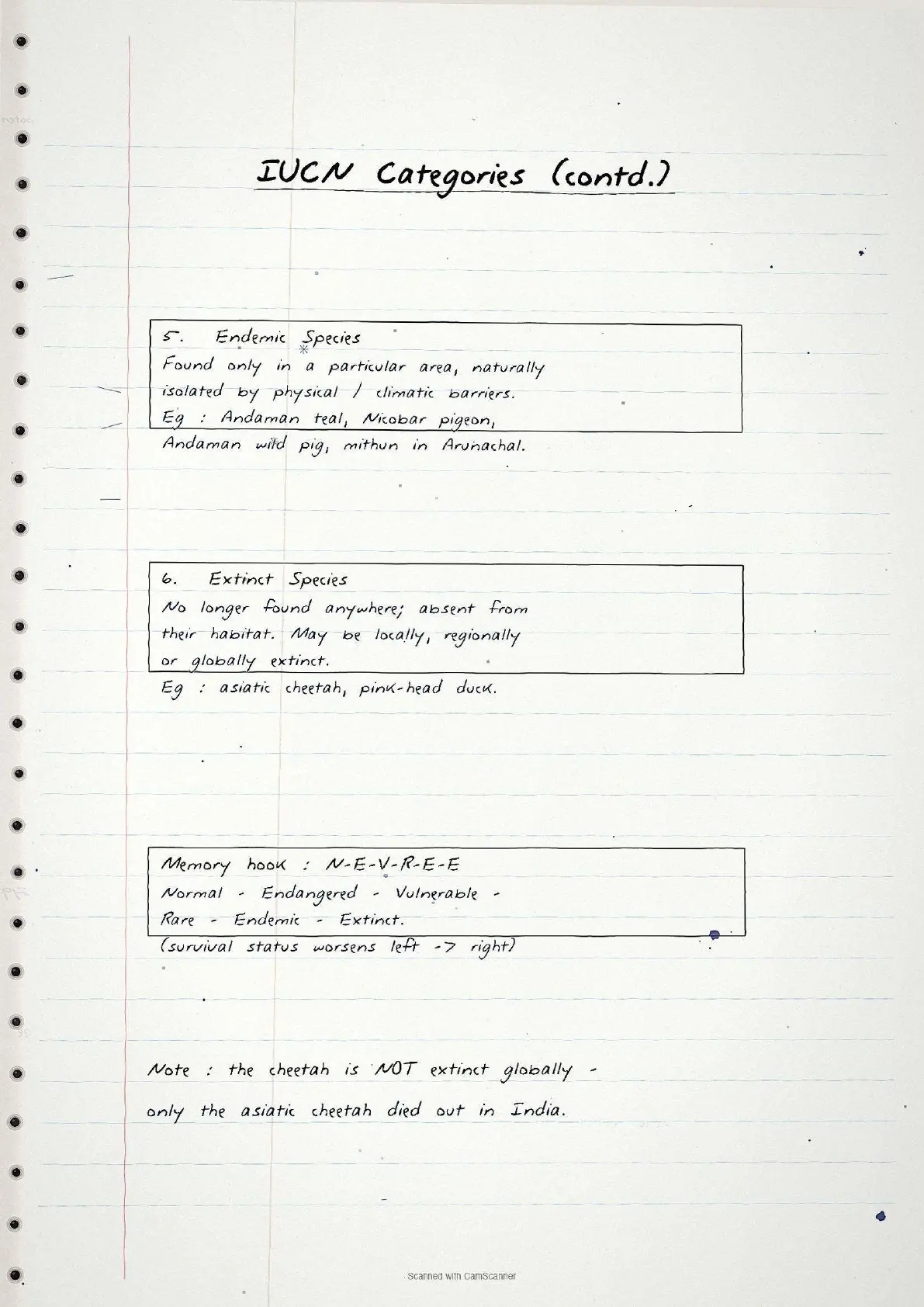 IUCN Categories (contd.)

5. Endemic Species
Found only in a particular area, naturally isolated by physical / climatic barriers.
Eg : Andaman teal, Nicobar pigeon, Andaman wild pig, mithun in Arunachal.

6. Extinct Species
No longer found anywhere; absent from their habitat. May be locally, regionally or globally extinct.
Eg : asiatic cheetah, pink-head duck.

Memory hook : N-E-V-R-E-E
Normal - Endangered - Vulnerable - Rare - Endemic - Extinct.
(survival status worsens left -> right)

Note : the cheetah is NOT extinct globally - only the asiatic cheetah died out in India.

Scanned with CamScanner